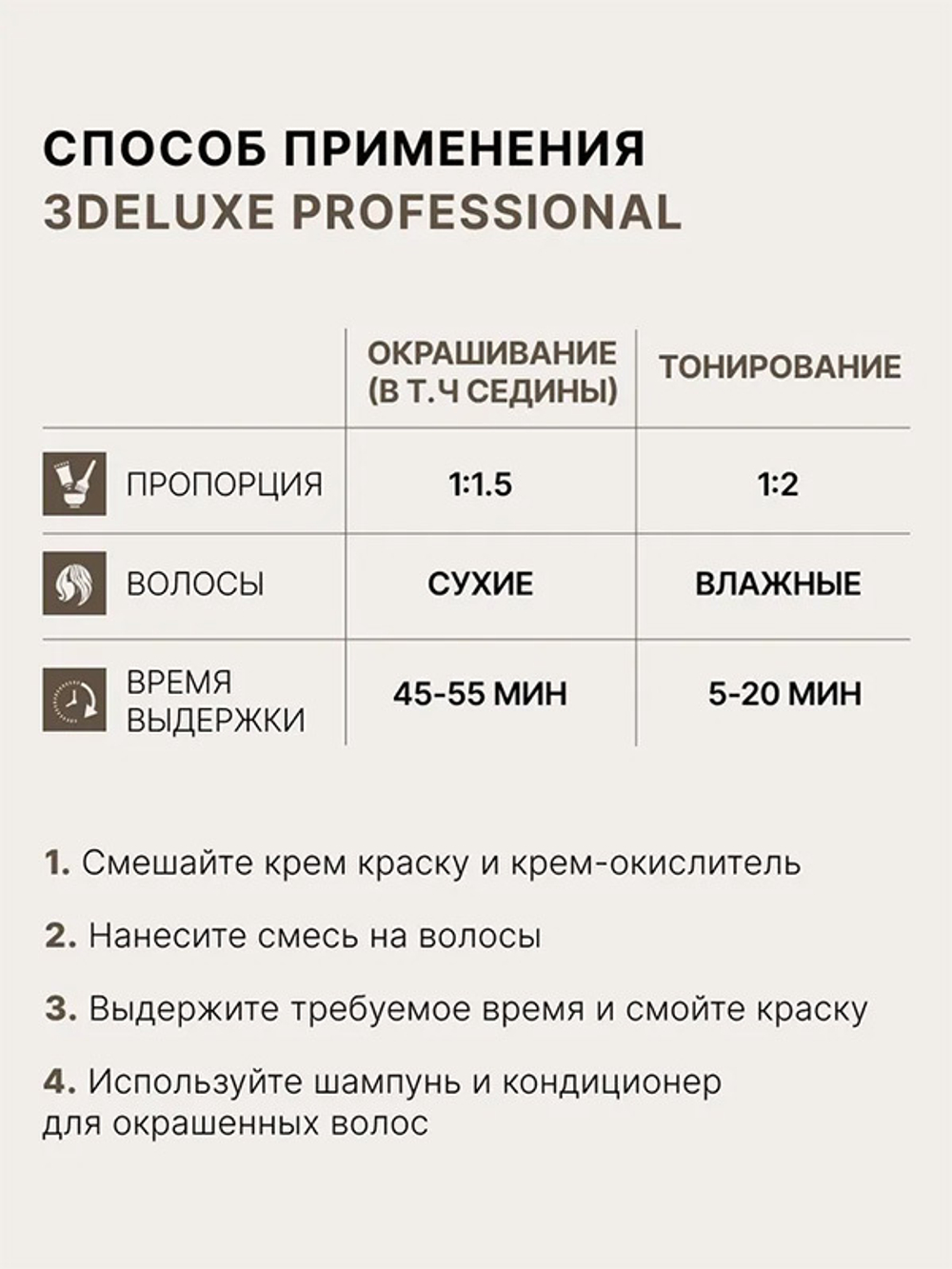 СПОСОБ ПРИМЕНЕНИЯ
3DELUXE PROFESSIONAL

| | ОКРАШИВАНИЕ (В Т.Ч СЕДИНЫ) | ТОНИРОВАНИЕ |
|---|---|---|
| ПРОПОРЦИЯ | 1:1.5 | 1:2 |
| ВОЛОСЫ | СУХИЕ | ВЛАЖНЫЕ |
| ВРЕМЯ ВЫДЕРЖКИ | 45-55 МИН | 5-20 МИН |

1. Смешайте крем краску и крем-окислитель

2. Нанесите смесь на волосы

3. Выдержите требуемое время и смойте краску

4. Используйте шампунь и кондиционер для окрашенных волос